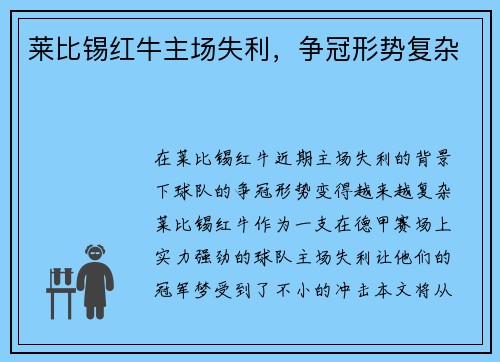 莱比锡红牛主场失利，争冠形势复杂

在莱比锡红牛近期主场失利的背景下球队的争冠形势变得越来越复杂莱比锡红牛作为一支在德甲赛场上实力强劲的球队主场失利让他们的冠军梦受到了不小的冲击本文将从